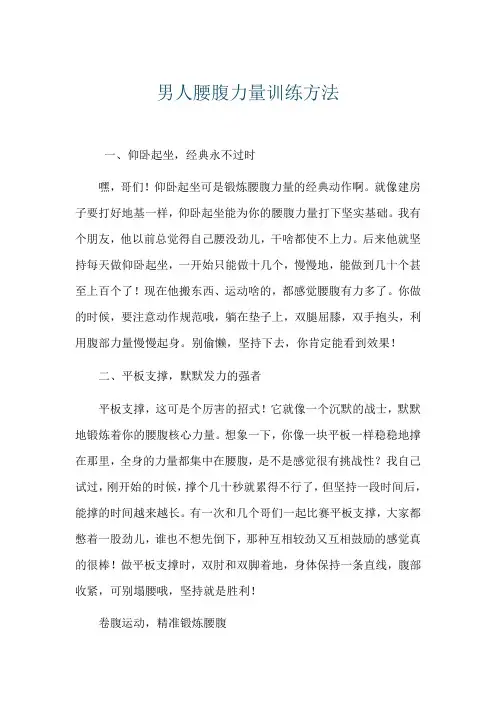 男人腰腹力量训练方法

一、仰卧起坐，经典永不过时

嘿，哥们！仰卧起坐可是锻炼腰腹力量的经典动作啊。就像建房子要打好地基一样，仰卧起坐能为你的腰腹力量打下坚实基础。我有个朋友，他以前总觉得自己腰没劲儿，干啥都使不上力。后来他就坚持每天做仰卧起坐，一开始只能做十几个，慢慢地，能做到几十个甚至上百个了！现在他搬东西、运动啥的，都感觉腰腹有力多了。你做的时候，要注意动作规范哦，躺在垫子上，双腿屈膝，双手抱头，利用腹部力量慢慢起身。别偷懒，坚持下去，你肯定能看到效果！

二、平板支撑，默默发力的强者

平板支撑，这可是个厉害的招式！它就像一个沉默的战士，默默地锻炼着你的腰腹核心力量。想象一下，你像一块平板一样稳稳地撑在那里，全身的力量都集中在腰腹，是不是感觉很有挑战性？我自己试过，刚开始的时候，撑个几十秒就累得不行了，但坚持一段时间后，能撑的时间越来越长。有一次和几个哥们一起比赛平板支撑，大家都憋着一股劲儿，谁也不想先倒下，那种互相较劲又互相鼓励的感觉真的很棒！做平板支撑时，双肘和双脚着地，身体保持一条直线，腹部收紧，可别塌腰哦，坚持就是胜利！

卷腹运动，精准锻炼腰腹